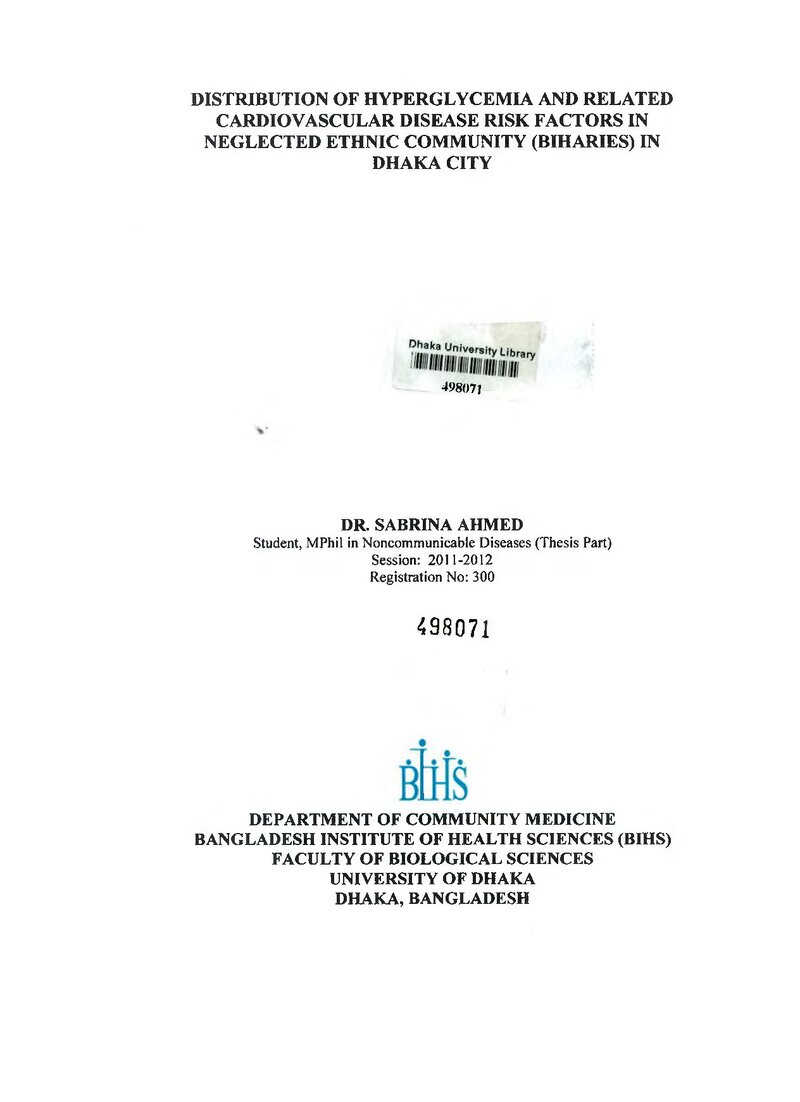 DISTRIBUTION OF HYPERGLYCEMIA AND RELATED CARDIOVASCULAR DISEASE RISK FACTORS IN NEGLECTED ETHNIC COMMUNITY (BIHARIES) IN DHAKA CITY

Dhaka University Library
498071

DR. SABRINA AHMED
Student, MPhil in Noncommunicable Diseases (Thesis Part)
Session: 2011-2012
Registration No: 300

498071

BIHS

DEPARTMENT OF COMMUNITY MEDICINE
BANGLADESH INSTITUTE OF HEALTH SCIENCES (BIHS)
FACULTY OF BIOLOGICAL SCIENCES
UNIVERSITY OF DHAKA
DHAKA, BANGLADESH